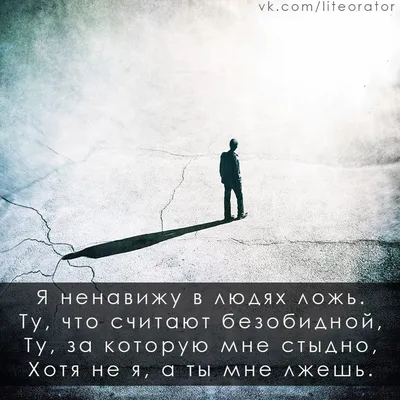 vk.com/liteorator

Я ненавижу в людях ложь.
Ту, что считают безобидной,
Ту, за которую мне стыдно,
Хотя не я, а ты мне лжешь.